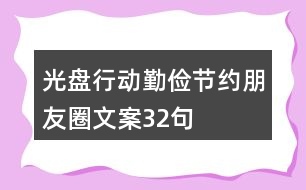 光盘行动勤俭节约朋友圈文案32句